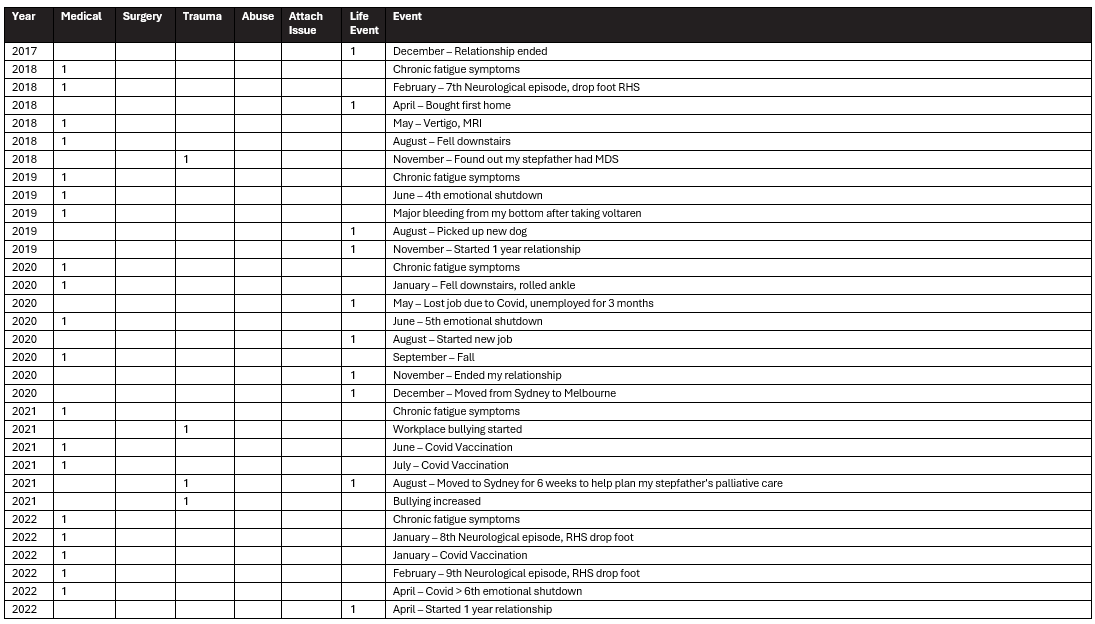 | Year | Medical | Surgery | Trauma | Abuse | Attach Issue | Life Event | Event |
|---|---|---|---|---|---|---|---|
| 2017 | | | | | | 1 | December – Relationship ended |
| 2018 | 1 | | | | | | Chronic fatigue symptoms |
| 2018 | 1 | | | | | | February – 7th Neurological episode, drop foot RHS |
| 2018 | | | | | | 1 | April – Bought first home |
| 2018 | 1 | | | | | | May – Vertigo, MRI |
| 2018 | 1 | | | | | | August – Fell downstairs |
| 2018 | | | 1 | | | | November – Found out my stepfather had MDS |
| 2019 | 1 | | | | | | Chronic fatigue symptoms |
| 2019 | 1 | | | | | | June – 4th emotional shutdown |
| 2019 | 1 | | | | | | Major bleeding from my bottom after taking voltaren |
| 2019 | | | | | | 1 | August – Picked up new dog |
| 2019 | | | | | | 1 | November – Started 1 year relationship |
| 2020 | 1 | | | | | | Chronic fatigue symptoms |
| 2020 | 1 | | | | | | January – Fell downstairs, rolled ankle |
| 2020 | | | | | | 1 | May – Lost job due to Covid, unemployed for 3 months |
| 2020 | 1 | | | | | | June – 5th emotional shutdown |
| 2020 | | | | | | 1 | August – Started new job |
| 2020 | 1 | | | | | | September – Fall |
| 2020 | | | | | | 1 | November – Ended my relationship |
| 2020 | | | | | | 1 | December – Moved from Sydney to Melbourne |
| 2021 | 1 | | | | | | Chronic fatigue symptoms |
| 2021 | | | 1 | | | | Workplace bullying started |
| 2021 | 1 | | | | | | June – Covid Vaccination |
| 2021 | 1 | | | | | | July – Covid Vaccination |
| 2021 | | | 1 | | | 1 | August – Moved to Sydney for 6 weeks to help plan my stepfather's palliative care |
| 2021 | | | 1 | | | | Bullying increased |
| 2022 | 1 | | | | | | Chronic fatigue symptoms |
| 2022 | 1 | | | | | | January – 8th Neurological episode, RHS drop foot |
| 2022 | 1 | | | | | | January – Covid Vaccination |
| 2022 | 1 | | | | | | February – 9th Neurological episode, RHS drop foot |
| 2022 | 1 | | | | | | April – Covid > 6th emotional shutdown |
| 2022 | | | | | | 1 | April – Started 1 year relationship |